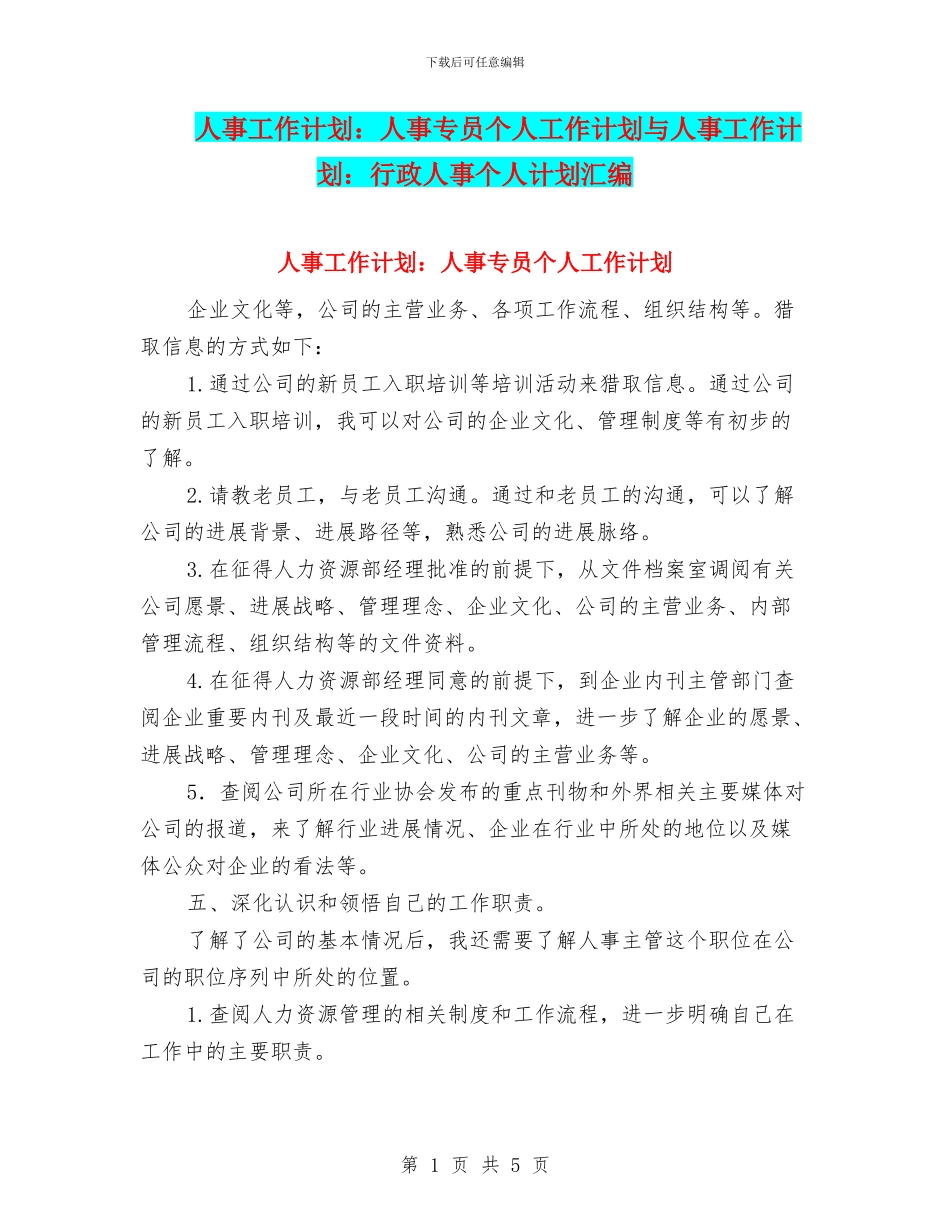 下载后可任意编辑

人事工作计划：人事专员个人工作计划与人事工作计划：行政人事个人计划汇编

人事工作计划：人事专员个人工作计划

企业文化等，公司的主营业务、各项工作流程、组织结构等。猎取信息的方式如下：

1.通过公司的新员工入职培训等培训活动来猎取信息。通过公司的新员工入职培训，我可以对公司的企业文化、管理制度等有初步的了解。

2.请教老员工，与老员工沟通。通过和老员工的沟通，可以了解公司的进展背景、进展路径等，熟悉公司的进展脉络。

3.在征得人力资源部经理批准的前提下，从文件档案室调阅有关公司愿景、进展战略、管理理念、企业文化、公司的主营业务、内部管理流程、组织结构等的文件资料。

4.在征得人力资源部经理同意的前提下，到企业内刊主管部门查阅企业重要内刊及最近一段时间的内刊文章，进一步了解企业的愿景、进展战略、管理理念、企业文化、公司的主营业务等。

5．查阅公司所在行业协会发布的重点刊物和外界相关主要媒体对公司的报道，来了解行业进展情况、企业在行业中所处的地位以及媒体公众对企业的看法等。

五、深化认识和领悟自己的工作职责。

了解了公司的基本情况后，我还需要了解人事主管这个职位在公司的职位序列中所处的位置。

1.查阅人力资源管理的相关制度和工作流程，进一步明确自己在工作中的主要职责。

第 1 页 共 5 页